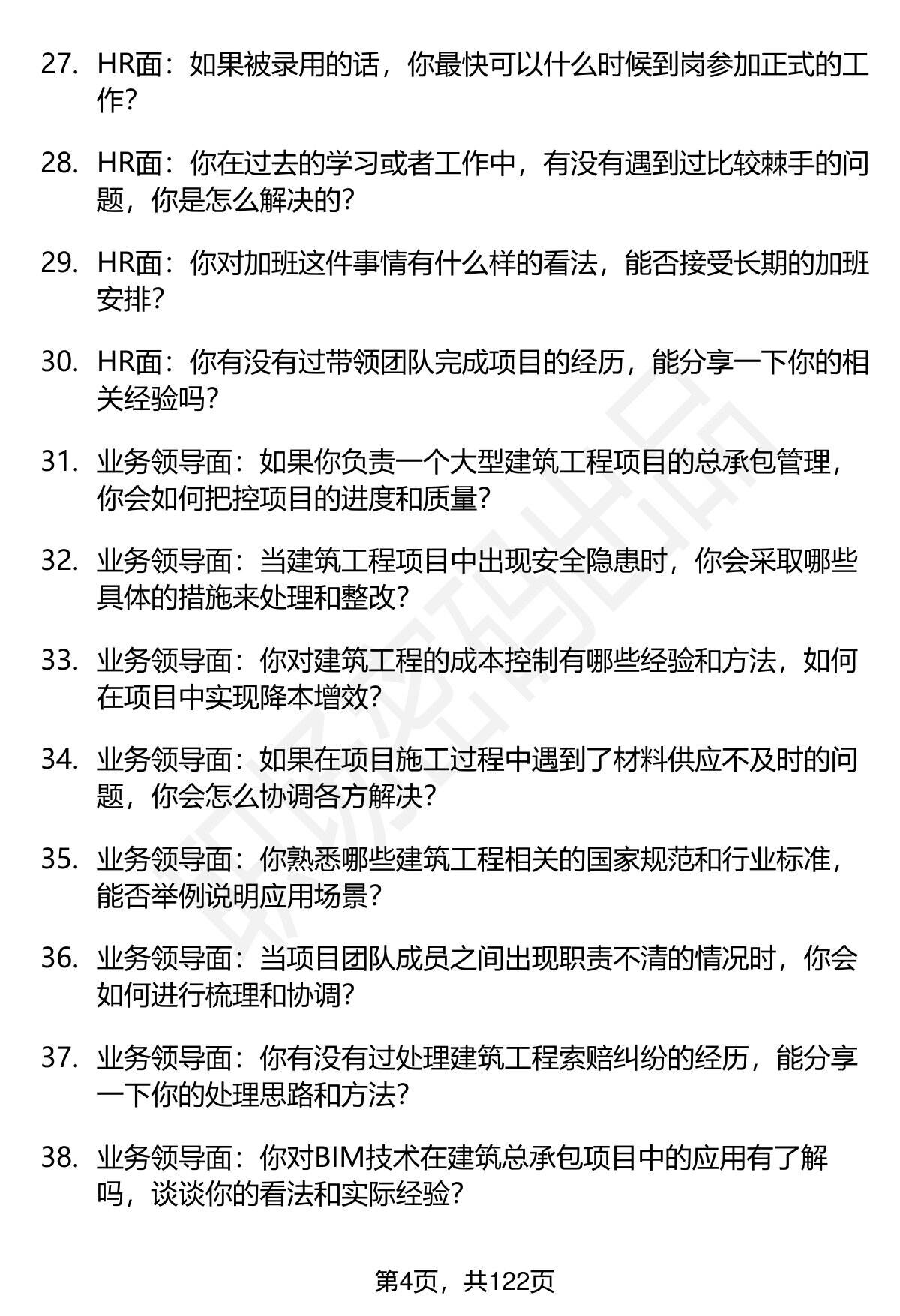 27. HR面：如果被录用的话，你最快可以什么时候到岗参加正式的工作?

28. HR面：你在过去的学习或者工作中，有没有遇到过比较棘手的问题，你是怎么解决的?

29. HR面：你对加班这件事情有什么样的看法，能否接受长期的加班安排?

30. HR面：你有没有过带领团队完成项目的经历，能分享一下你的相关经验吗?

31. 业务领导面：如果你负责一个大型建筑工程项目的总承包管理，你会如何把控项目的进度和质量?

32. 业务领导面：当建筑工程项目中出现安全隐患时，你会采取哪些具体的措施来处理和整改?

33. 业务领导面：你对建筑工程的成本控制有哪些经验和方法，如何在项目中实现降本增效?

34. 业务领导面：如果在项目施工过程中遇到了材料供应不及时的问题，你会怎么协调各方解决?

35. 业务领导面：你熟悉哪些建筑工程相关的国家规范和行业标准，能否举例说明应用场景?

36. 业务领导面：当项目团队成员之间出现职责不清的情况时，你会如何进行梳理和协调?

37. 业务领导面：你有没有过处理建筑工程索赔纠纷的经历，能分享一下你的处理思路和方法?

38. 业务领导面：你对BIM技术在建筑总承包项目中的应用有了解吗，谈谈你的看法和实际经验?

第4页，共122页